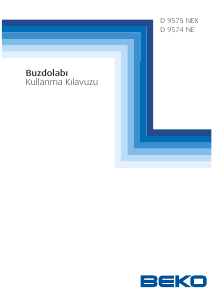 D 9575 NEX
D 9574 NE

Buzdolabı
Kullanma Kılavuzu

BEKO